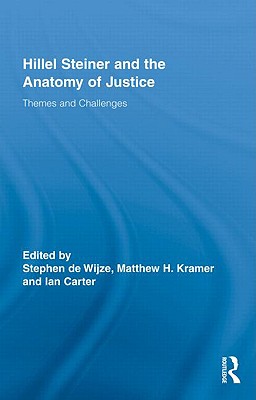 Hillel Steiner and the Anatomy of Justice

Themes and Challenges

Edited by
Stephen de Wijze, Matthew H. Kramer and Ian Carter

ROUTLEDGE